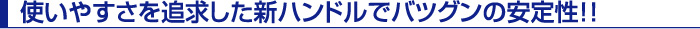 使いやすさを追求した新ハンドルでバツグンの安定性!!